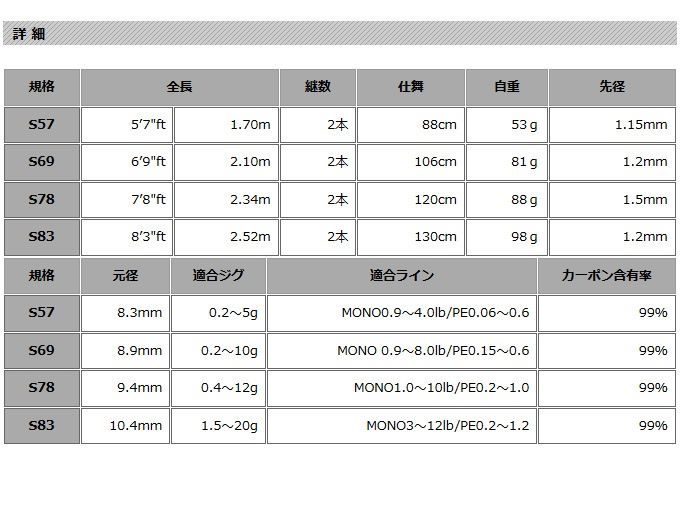 詳 細

| 規格 | 全長 | | 継数 | 仕舞 | 自重 | 先径 |
|---|---|---|---|---|---|---|
| S57 | 5'7"ft | 1.70m | 2本 | 88cm | 53 g | 1.15mm |
| S69 | 6'9"ft | 2.10m | 2本 | 106cm | 81 g | 1.2mm |
| S78 | 7'8"ft | 2.34m | 2本 | 120cm | 88 g | 1.5mm |
| S83 | 8'3"ft | 2.52m | 2本 | 130cm | 98 g | 1.2mm |

| 規格 | 元径 | 適合ジグ | 適合ライン | カーボン含有率 |
|---|---|---|---|---|
| S57 | 8.3mm | 0.2～5g | MONO0.9～4.0lb/PE0.06～0.6 | 99% |
| S69 | 8.9mm | 0.2～10g | MONO 0.9～8.0lb/PE0.15～0.6 | 99% |
| S78 | 9.4mm | 0.4～12g | MONO1.0～10lb/PE0.2～1.0 | 99% |
| S83 | 10.4mm | 1.5～20g | MONO3～12lb/PE0.2～1.2 | 99% |